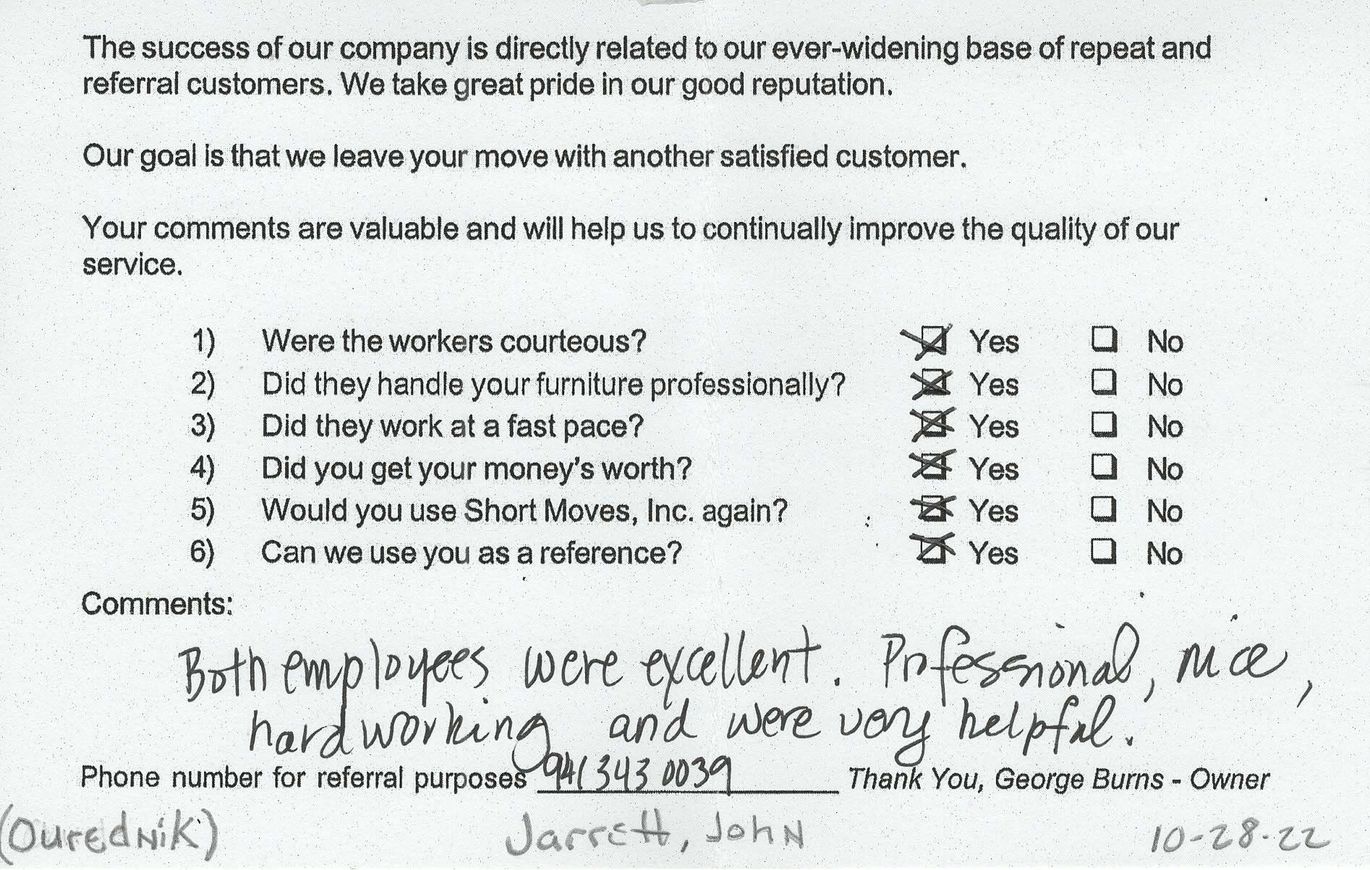 The success of our company is directly related to our ever-widening base of repeat and referral customers. We take great pride in our good reputation.

Our goal is that we leave your move with another satisfied customer.

Your comments are valuable and will help us to continually improve the quality of our service.

1) Were the workers courteous? ☑ Yes ☐ No
2) Did they handle your furniture professionally? ☑ Yes ☐ No
3) Did they work at a fast pace? ☑ Yes ☐ No
4) Did you get your money's worth? ☑ Yes ☐ No
5) Would you use Short Moves, Inc. again? ☑ Yes ☐ No
6) Can we use you as a reference? ☑ Yes ☐ No

Comments:

Both employees were excellent. Professional, nice, hardworking and were very helpful.

Phone number for referral purposes 941 343 0039 Thank You, George Burns - Owner

(Ourednik) Jarrett, John 10-28-22